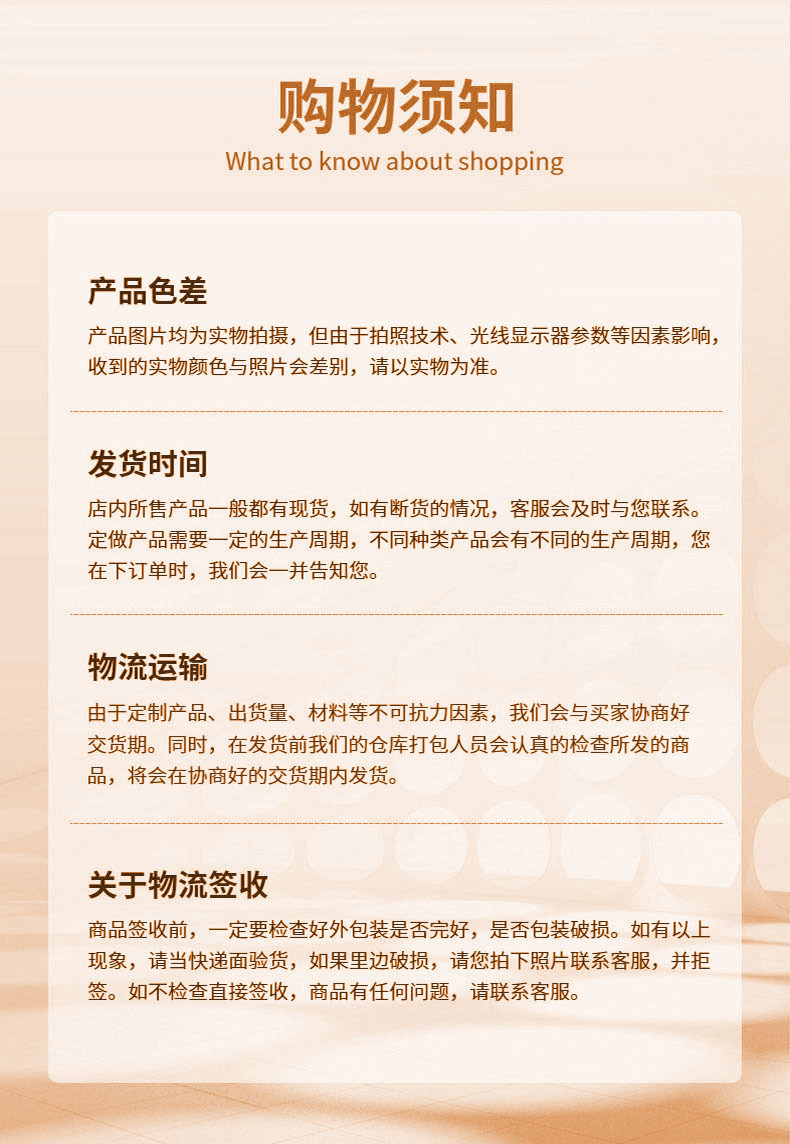 购物须知
What to know about shopping

产品色差
产品图片均为实物拍摄，但由于拍照技术、光线显示器参数等因素影响，收到的实物颜色与照片会差别，请以实物为准。

发货时间
店内所售产品一般都有现货，如有断货的情况，客服会及时与您联系。定做产品需要一定的生产周期，不同种类产品会有不同的生产周期，您在下订单时，我们会一并告知您。

物流运输
由于定制产品、出货量、材料等不可抗力因素，我们会与买家协商好交货期。同时，在发货前我们的仓库打包人员会认真的检查所发的商品，将会在协商好的交货期内发货。

关于物流签收
商品签收前，一定要检查好外包装是否完好，是否包装破损。如有以上现象，请当快递面验货，如果里边破损，请您拍下照片联系客服，并拒签。如不检查直接签收，商品有任何问题，请联系客服。